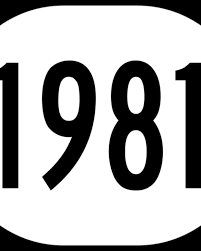 1981